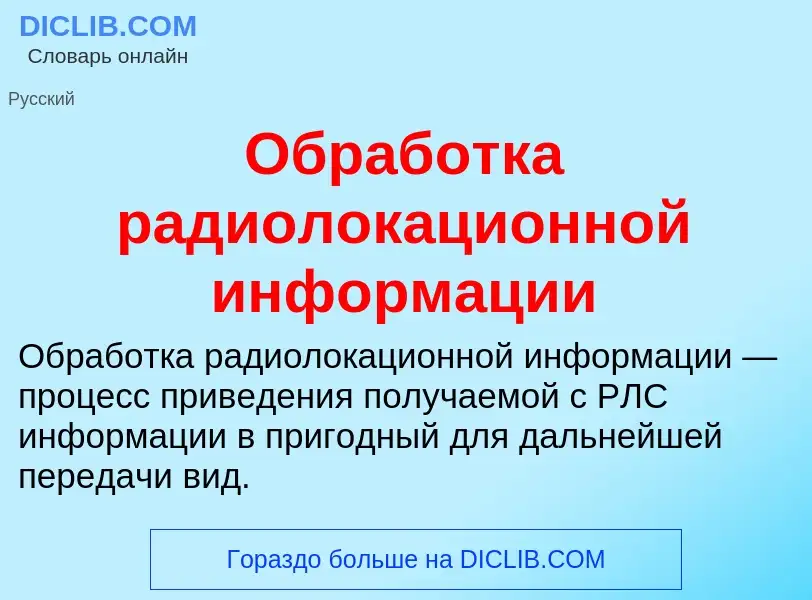 DICLIB.COM
Словарь онлайн

Русский

Обработка радиолокационной информации

Обработка радиолокационной информации — процесс приведения получаемой с РЛС информации в пригодный для дальнейшей передачи вид.

Гораздо больше на DICLIB.COM